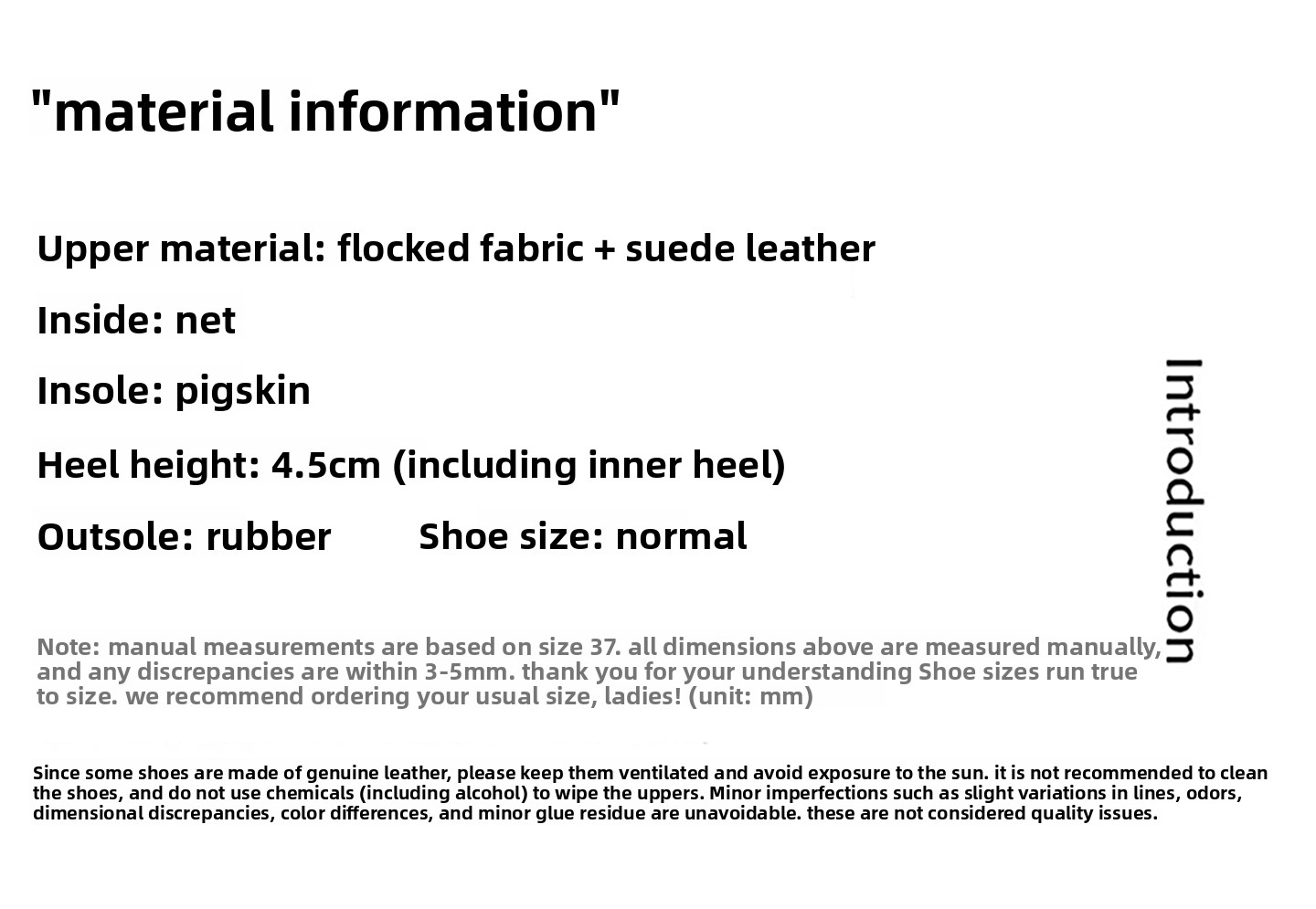 "material information"

Upper material: flocked fabric + suede leather

Inside: net

Insole: pigskin

Heel height: 4.5cm (including inner heel)

Outsole: rubber Shoe size: normal

Introduction

Note: manual measurements are based on size 37. all dimensions above are measured manually, and any discrepancies are within 3-5mm. thank you for your understanding Shoe sizes run true to size. we recommend ordering your usual size, ladies! (unit: mm)

Since some shoes are made of genuine leather, please keep them ventilated and avoid exposure to the sun. it is not recommended to clean the shoes, and do not use chemicals (including alcohol) to wipe the uppers. Minor imperfections such as slight variations in lines, odors, dimensional discrepancies, color differences, and minor glue residue are unavoidable. these are not considered quality issues.